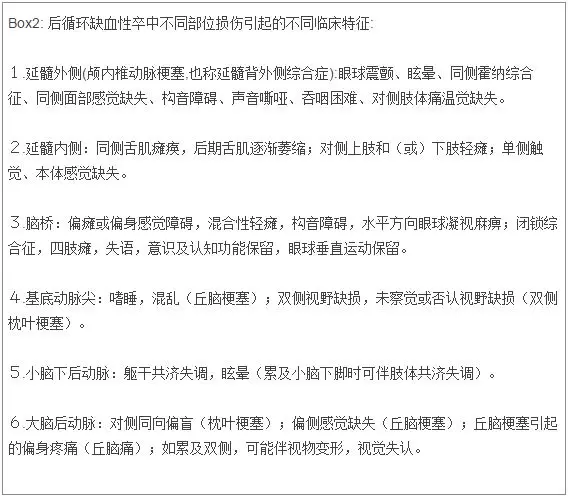 Box2: 后循环缺血性卒中不同部位损伤引起的不同临床特征:

１.延髓外侧(颅内椎动脉梗塞,也称延髓背外侧综合症):眼球震颤、眩晕、同侧霍纳综合征、同侧面部感觉缺失、构音障碍、声音嘶哑、吞咽困难、对侧肢体痛温觉缺失。

２.延髓内侧：同侧舌肌瘫痪，后期舌肌逐渐萎缩；对侧上肢和（或）下肢轻瘫；单侧触觉、本体感觉缺失。

３.脑桥：偏瘫或偏身感觉障碍，混合性轻瘫，构音障碍，水平方向眼球凝视麻痹；闭锁综合征，四肢瘫，失语，意识及认知功能保留，眼球垂直运动保留。

４.基底动脉尖：嗜睡，混乱（丘脑梗塞）；双侧视野缺损，未察觉或否认视野缺损（双侧枕叶梗塞）。

５.小脑下后动脉：躯干共济失调，眩晕（累及小脑下脚时可伴肢体共济失调）。

６.大脑后动脉：对侧同向偏盲（枕叶梗塞）；偏侧感觉缺失（丘脑梗塞）；丘脑梗塞引起的偏身疼痛（丘脑痛）；如累及双侧，可能伴视物变形，视觉失认。